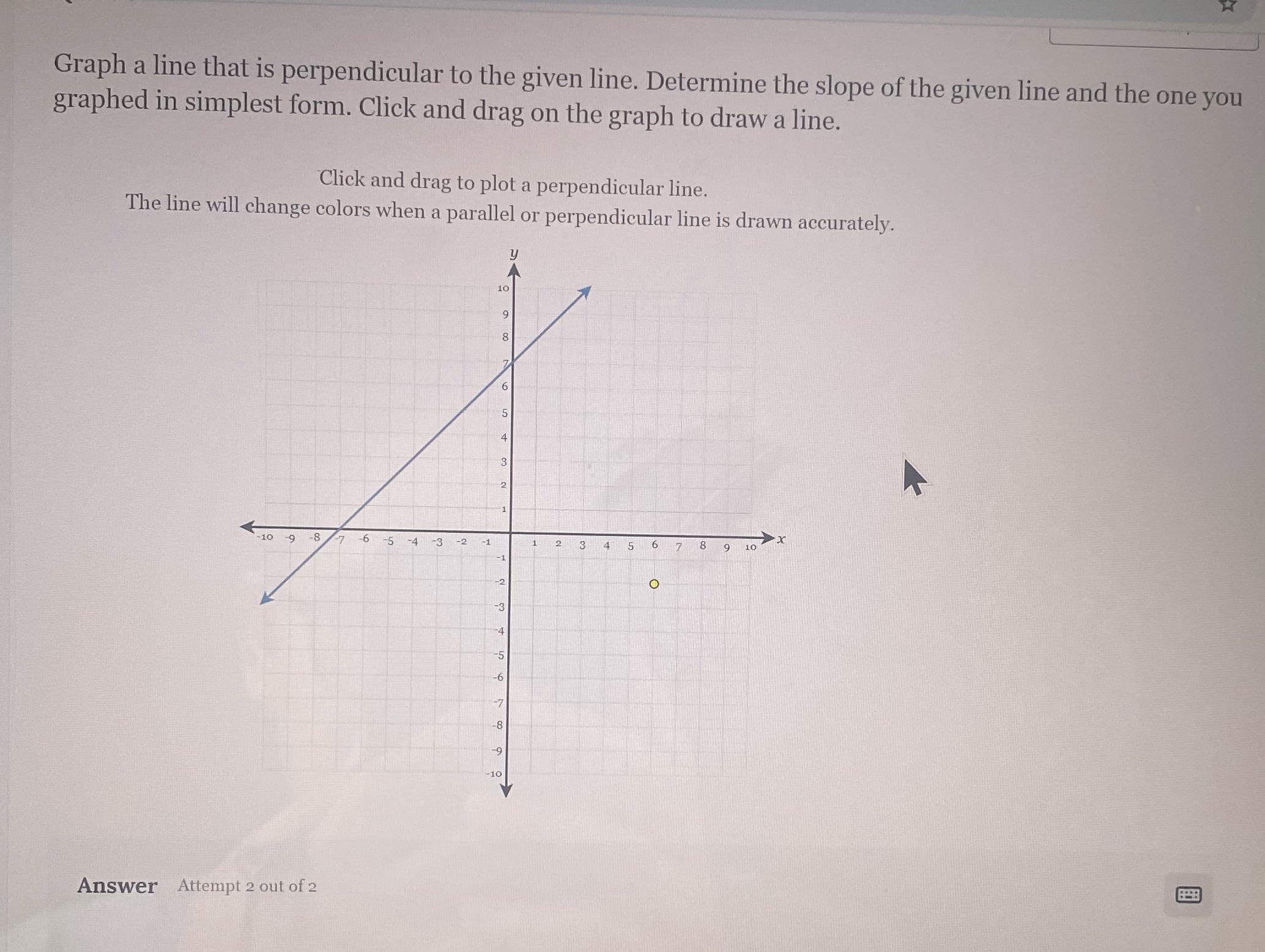 Graph a line that is perpendicular to the given line. Determine the slope of the given line and the one you graphed in simplest form. Click and drag on the graph to draw a line.

Click and drag to plot a perpendicular line.
The line will change colors when a parallel or perpendicular line is drawn accurately.

y
10
9
8
7
6
5
4
3
2
1
-10 -9 -8 -7 -6 -5 -4 -3 -2 -1 1 2 3 4 5 6 7 8 9 10 x
-1
-2
-3
-4
-5
-6
-7
-8
-9
-10

Answer Attempt 2 out of 2